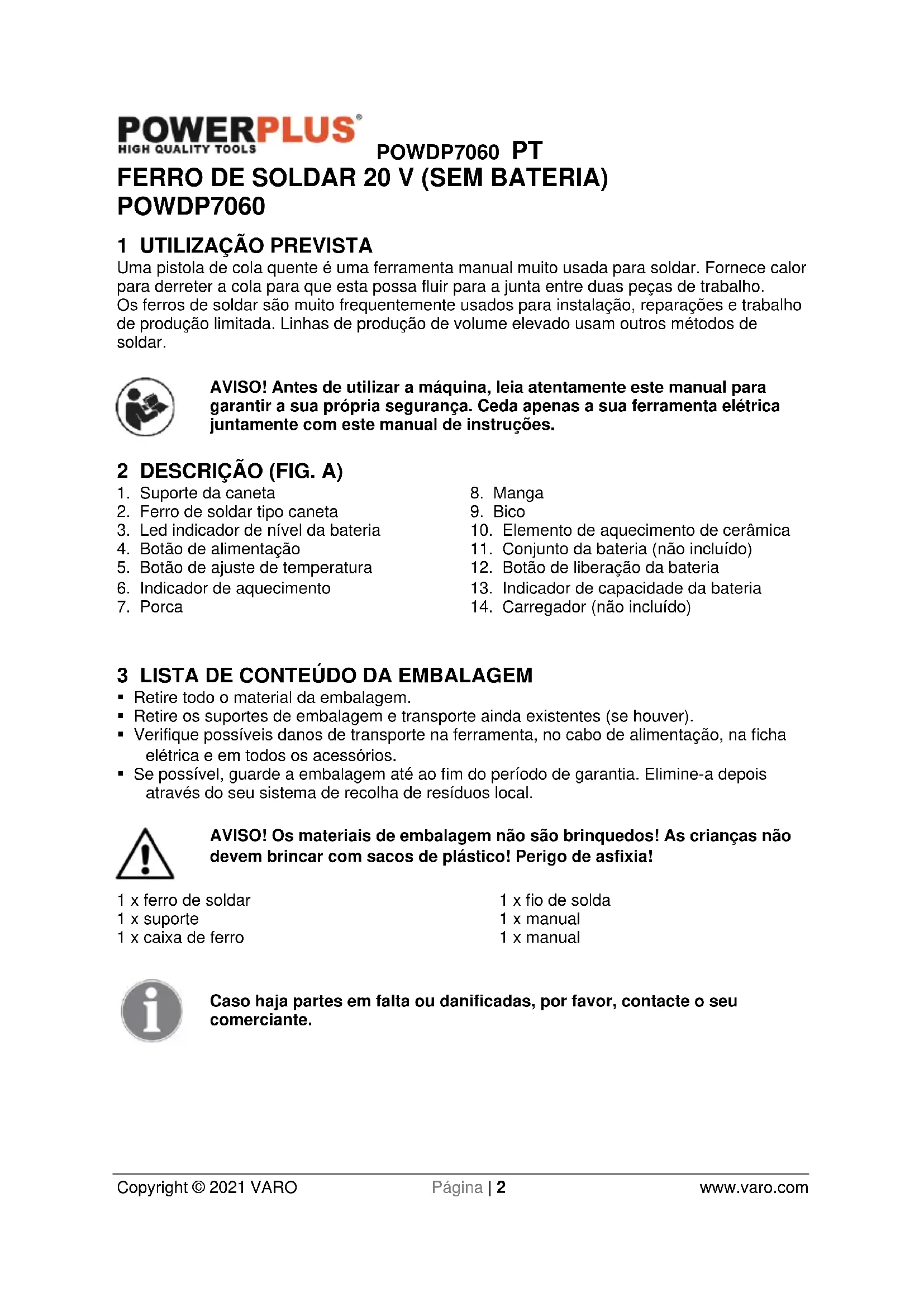 POWERPLUS®
HIGH QUALITY TOOLS

POWDP7060 PT

FERRO DE SOLDAR 20 V (SEM BATERIA) POWDP7060

1 UTILIZAÇÃO PREVISTA

Uma pistola de cola quente é uma ferramenta manual muito usada para soldar. Fornece calor para derreter a cola para que esta possa fluir para a junta entre duas peças de trabalho.
Os ferros de soldar são muito frequentemente usados para instalação, reparações e trabalho de produção limitada. Linhas de produção de volume elevado usam outros métodos de soldar.

AVISO! Antes de utilizar a máquina, leia atentamente este manual para garantir a sua própria segurança. Ceda apenas a sua ferramenta elétrica juntamente com este manual de instruções.

2 DESCRIÇÃO (FIG. A)

1. Suporte da caneta
2. Ferro de soldar tipo caneta
3. Led indicador de nível da bateria
4. Botão de alimentação
5. Botão de ajuste de temperatura
6. Indicador de aquecimento
7. Porca

8. Manga
9. Bico
10. Elemento de aquecimento de cerâmica
11. Conjunto da bateria (não incluído)
12. Botão de liberação da bateria
13. Indicador de capacidade da bateria
14. Carregador (não incluído)

3 LISTA DE CONTEÚDO DA EMBALAGEM

▪ Retire todo o material da embalagem.
▪ Retire os suportes de embalagem e transporte ainda existentes (se houver).
▪ Verifique possíveis danos de transporte na ferramenta, no cabo de alimentação, na ficha elétrica e em todos os acessórios.
▪ Se possível, guarde a embalagem até ao fim do período de garantia. Elimine-a depois através do seu sistema de recolha de resíduos local.

AVISO! Os materiais de embalagem não são brinquedos! As crianças não devem brincar com sacos de plástico! Perigo de asfixia!

1 x ferro de soldar
1 x suporte
1 x caixa de ferro

1 x fio de solda
1 x manual
1 x manual

Caso haja partes em falta ou danificadas, por favor, contacte o seu comerciante.

Copyright © 2021 VARO
Página | 2
www.varo.com